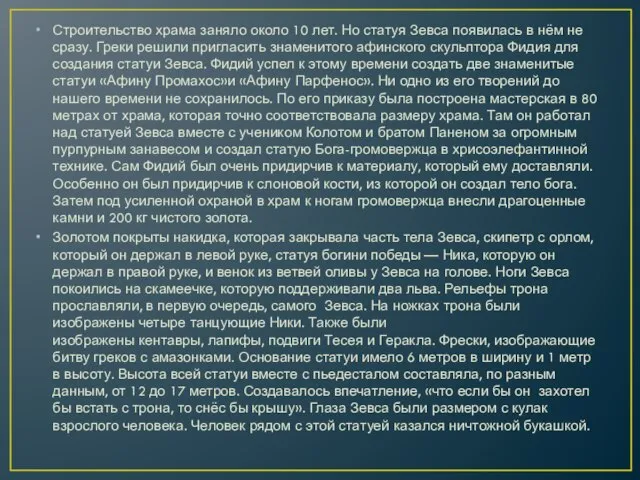 • Строительство храма заняло около 10 лет. Но статуя Зевса появилась в нём не сразу. Греки решили пригласить знаменитого афинского скульптора Фидия для создания статуи Зевса. Фидий успел к этому времени создать две знаменитые статуи «Афину Промахос»и «Афину Парфенос». Ни одно из его творений до нашего времени не сохранилось. По его приказу была построена мастерская в 80 метрах от храма, которая точно соответствовала размеру храма. Там он работал над статуей Зевса вместе с учеником Колотом и братом Паненом за огромным пурпурным занавесом и создал статую Бога-громовержца в хрисоэлефантинной технике. Сам Фидий был очень придирчив к материалу, который ему доставляли. Особенно он был придирчив к слоновой кости, из которой он создал тело бога. Затем под усиленной охраной в храм к ногам громовержца внесли драгоценные камни и 200 кг чистого золота.

• Золотом покрыты накидка, которая закрывала часть тела Зевса, скипетр с орлом, который он держал в левой руке, статуя богини победы — Ника, которую он держал в правой руке, и венок из ветвей оливы у Зевса на голове. Ноги Зевса покоились на скамеечке, которую поддерживали два льва. Рельефы трона прославляли, в первую очередь, самого Зевса. На ножках трона были изображены четыре танцующие Ники. Также были изображены кентавры, лапифы, подвиги Тесея и Геракла. Фрески, изображающие битву греков с амазонками. Основание статуи имело 6 метров в ширину и 1 метр в высоту. Высота всей статуи вместе с пьедесталом составляла, по разным данным, от 12 до 17 метров. Создавалось впечатление, «что если бы он захотел бы встать с трона, то снёс бы крышу». Глаза Зевса были размером с кулак взрослого человека. Человек рядом с этой статуей казался ничтожной букашкой.